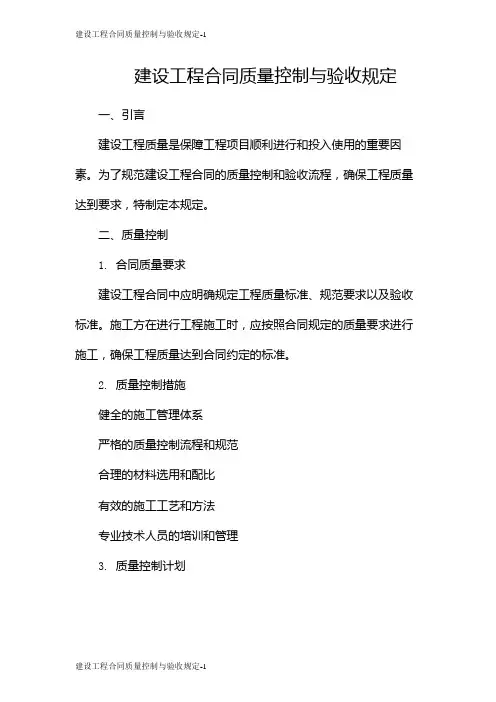 建设工程合同质量控制与验收规定-1

建设工程合同质量控制与验收规定

一、引言

建设工程质量是保障工程项目顺利进行和投入使用的重要因素。为了规范建设工程合同的质量控制和验收流程，确保工程质量达到要求，特制定本规定。

二、质量控制

1. 合同质量要求

建设工程合同中应明确规定工程质量标准、规范要求以及验收标准。施工方在进行工程施工时，应按照合同规定的质量要求进行施工，确保工程质量达到合同约定的标准。

2. 质量控制措施

健全的施工管理体系

严格的质量控制流程和规范

合理的材料选用和配比

有效的施工工艺和方法

专业技术人员的培训和管理

3. 质量控制计划

建设工程合同质量控制与验收规定-1